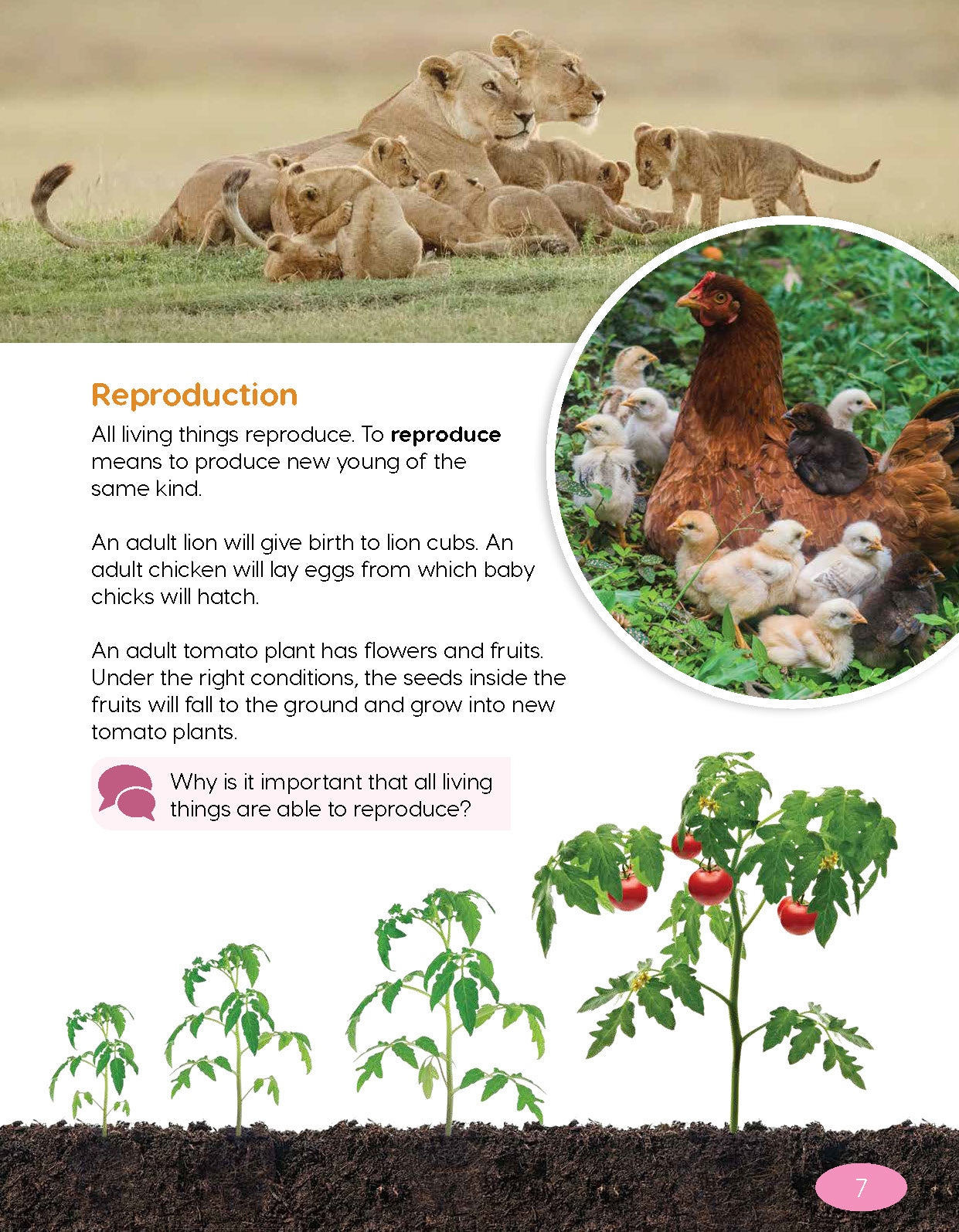 Reproduction

All living things reproduce. To reproduce means to produce new young of the same kind.

An adult lion will give birth to lion cubs. An adult chicken will lay eggs from which baby chicks will hatch.

An adult tomato plant has flowers and fruits. Under the right conditions, the seeds inside the fruits will fall to the ground and grow into new tomato plants.

Why is it important that all living things are able to reproduce?

7